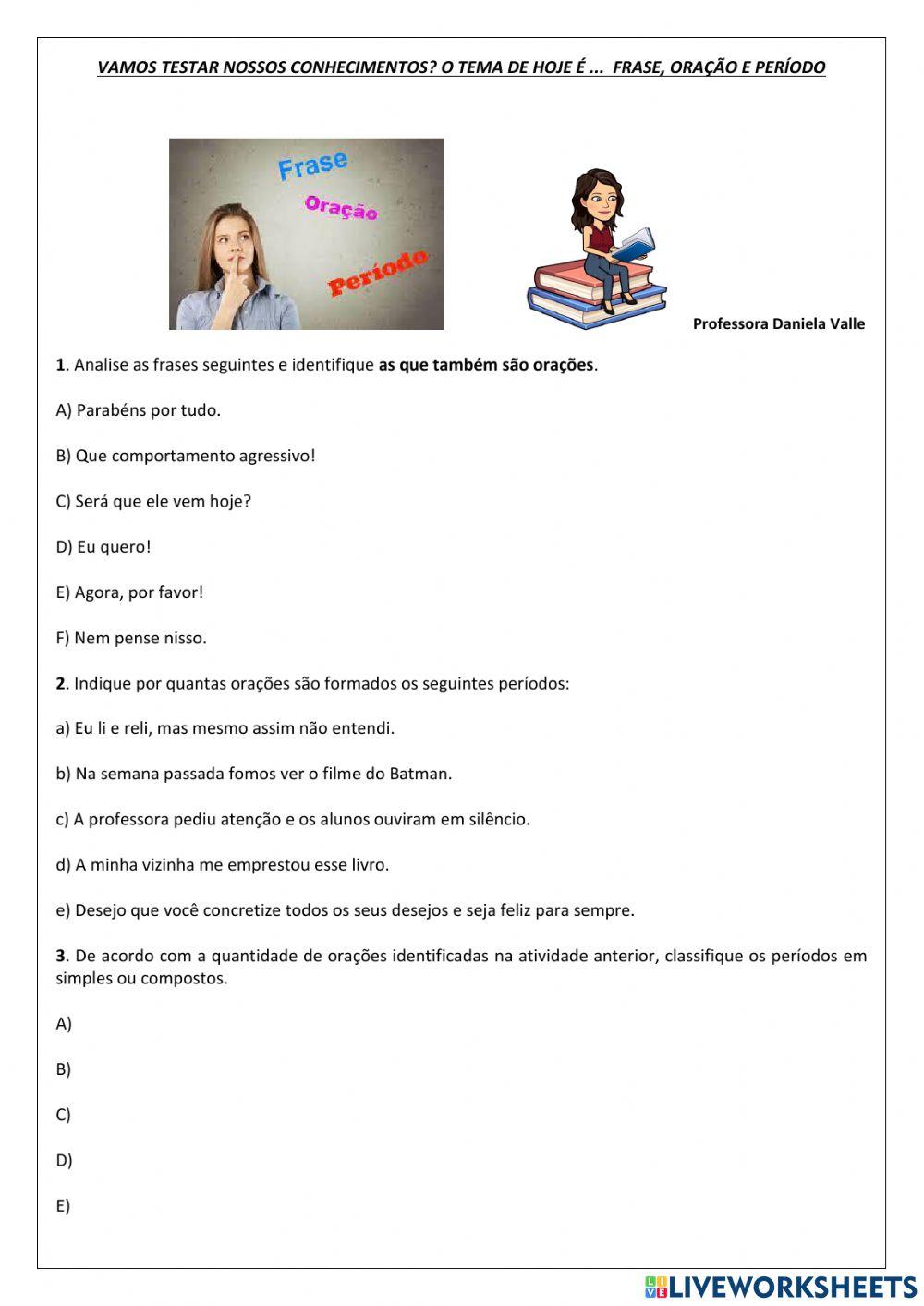 VAMOS TESTAR NOSSOS CONHECIMENTOS? O TEMA DE HOJE É ... FRASE, ORAÇÃO E PERÍODO

Frase
Oração
Período

Professora Daniela Valle

1. Analise as frases seguintes e identifique as que também são orações.

A) Parabéns por tudo.

B) Que comportamento agressivo!

C) Será que ele vem hoje?

D) Eu quero!

E) Agora, por favor!

F) Nem pense nisso.

2. Indique por quantas orações são formados os seguintes períodos:

a) Eu li e reli, mas mesmo assim não entendi.

b) Na semana passada fomos ver o filme do Batman.

c) A professora pediu atenção e os alunos ouviram em silêncio.

d) A minha vizinha me emprestou esse livro.

e) Desejo que você concretize todos os seus desejos e seja feliz para sempre.

3. De acordo com a quantidade de orações identificadas na atividade anterior, classifique os períodos em simples ou compostos.

A)

B)

C)

D)

E)

LIVEWORKSHEETS